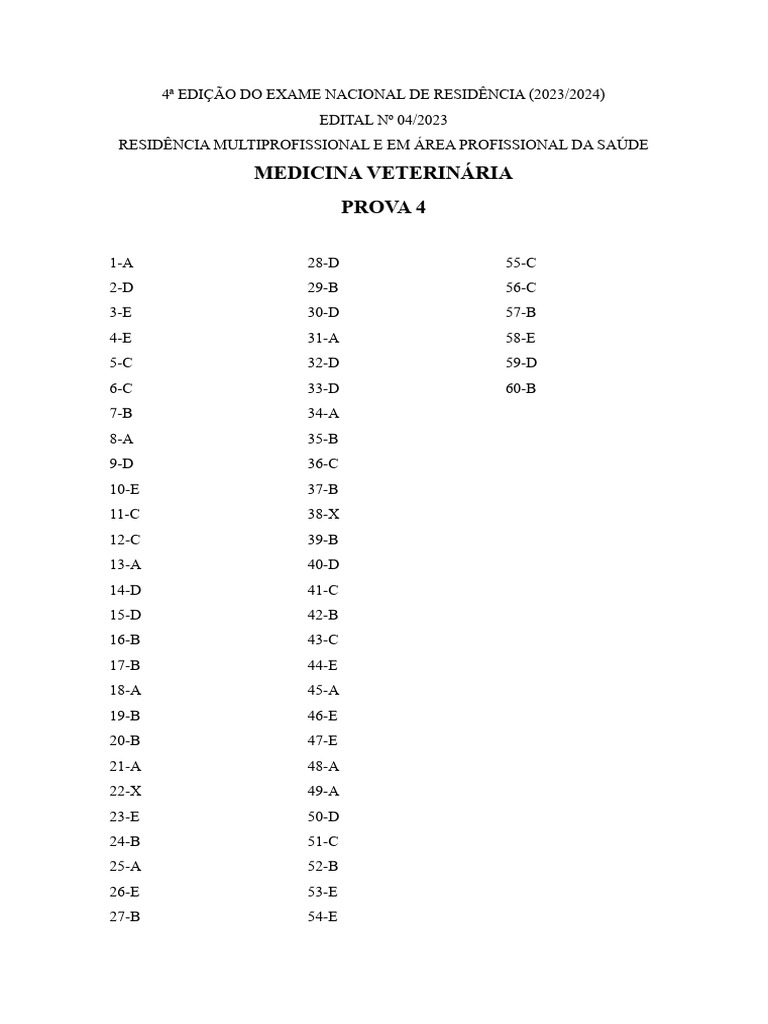 4ª EDIÇÃO DO EXAME NACIONAL DE RESIDÊNCIA (2023/2024)
EDITAL Nº 04/2023
RESIDÊNCIA MULTIPROFISSIONAL E EM ÁREA PROFISSIONAL DA SAÚDE
MEDICINA VETERINÁRIA
PROVA 4

1-A
2-D
3-E
4-E
5-C
6-C
7-B
8-A
9-D
10-E
11-C
12-C
13-A
14-D
15-D
16-B
17-B
18-A
19-B
20-B
21-A
22-X
23-E
24-B
25-A
26-E
27-B

28-D
29-B
30-D
31-A
32-D
33-D
34-A
35-B
36-C
37-B
38-X
39-B
40-D
41-C
42-B
43-C
44-E
45-A
46-E
47-E
48-A
49-A
50-D
51-C
52-B
53-E
54-E

55-C
56-C
57-B
58-E
59-D
60-B